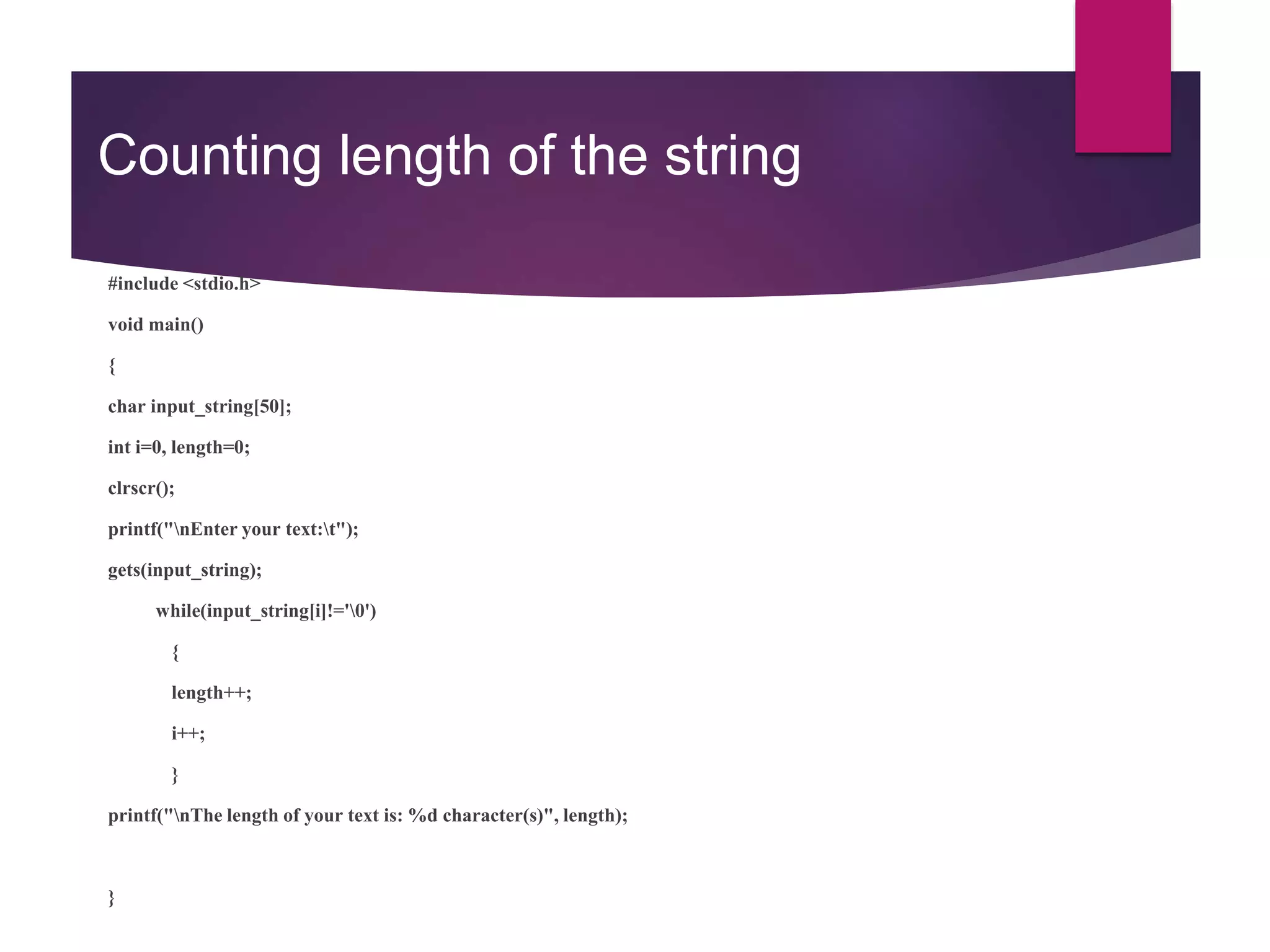 Counting length of the string

#include <stdio.h>

void main()

{

char input_string[50];

int i=0, length=0;

clrscr();

printf("\nEnter your text:\t");

gets(input_string);

while(input_string[i]!='\0')

{

length++;

i++;

}

printf("\nThe length of your text is: %d character(s)", length);

}